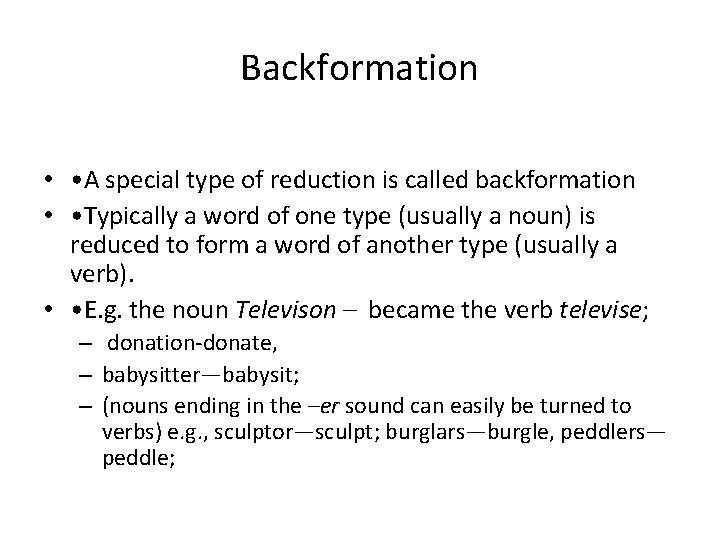 Backformation

• •A special type of reduction is called backformation
• •Typically a word of one type (usually a noun) is reduced to form a word of another type (usually a verb).
• •E.g. the noun Televison – became the verb televise;
– donation-donate,
– babysitter—babysit;
– (nouns ending in the –er sound can easily be turned to verbs) e.g., sculptor—sculpt; burglars—burgle, peddlers—peddle;